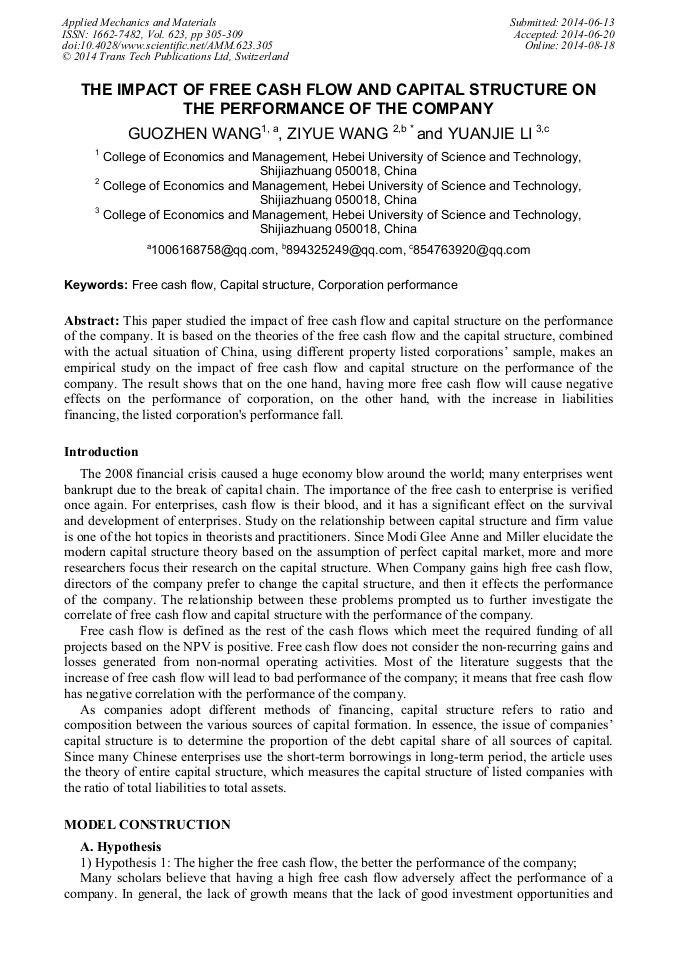 Applied Mechanics and Materials
ISSN: 1662-7482, Vol. 623, pp 305-309
doi:10.4028/www.scientific.net/AMM.623.305
© 2014 Trans Tech Publications Ltd, Switzerland

Submitted: 2014-06-13
Accepted: 2014-06-20
Online: 2014-08-18

THE IMPACT OF FREE CASH FLOW AND CAPITAL STRUCTURE ON THE PERFORMANCE OF THE COMPANY

GUOZHEN WANG$^{1, a}$, ZIYUE WANG $^{2,b *}$ and YUANJIE LI $^{3,c}$

$^1$ College of Economics and Management, Hebei University of Science and Technology, Shijiazhuang 050018, China
$^2$ College of Economics and Management, Hebei University of Science and Technology, Shijiazhuang 050018, China
$^3$ College of Economics and Management, Hebei University of Science and Technology, Shijiazhuang 050018, China

$^a$1006168758@qq.com, $^b$894325249@qq.com, $^c$854763920@qq.com

Keywords: Free cash flow, Capital structure, Corporation performance

Abstract: This paper studied the impact of free cash flow and capital structure on the performance of the company. It is based on the theories of the free cash flow and the capital structure, combined with the actual situation of China, using different property listed corporations' sample, makes an empirical study on the impact of free cash flow and capital structure on the performance of the company. The result shows that on the one hand, having more free cash flow will cause negative effects on the performance of corporation, on the other hand, with the increase in liabilities financing, the listed corporation's performance fall.

Introduction

The 2008 financial crisis caused a huge economy blow around the world; many enterprises went bankrupt due to the break of capital chain. The importance of the free cash to enterprise is verified once again. For enterprises, cash flow is their blood, and it has a significant effect on the survival and development of enterprises. Study on the relationship between capital structure and firm value is one of the hot topics in theorists and practitioners. Since Modi Glee Anne and Miller elucidate the modern capital structure theory based on the assumption of perfect capital market, more and more researchers focus their research on the capital structure. When Company gains high free cash flow, directors of the company prefer to change the capital structure, and then it effects the performance of the company. The relationship between these problems prompted us to further investigate the correlate of free cash flow and capital structure with the performance of the company.

Free cash flow is defined as the rest of the cash flows which meet the required funding of all projects based on the NPV is positive. Free cash flow does not consider the non-recurring gains and losses generated from non-normal operating activities. Most of the literature suggests that the increase of free cash flow will lead to bad performance of the company; it means that free cash flow has negative correlation with the performance of the company.

As companies adopt different methods of financing, capital structure refers to ratio and composition between the various sources of capital formation. In essence, the issue of companies' capital structure is to determine the proportion of the debt capital share of all sources of capital. Since many Chinese enterprises use the short-term borrowings in long-term period, the article uses the theory of entire capital structure, which measures the capital structure of listed companies with the ratio of total liabilities to total assets.

MODEL CONSTRUCTION

A. Hypothesis

1) Hypothesis 1: The higher the free cash flow, the better the performance of the company;

Many scholars believe that having a high free cash flow adversely affect the performance of a company. In general, the lack of growth means that the lack of good investment opportunities and